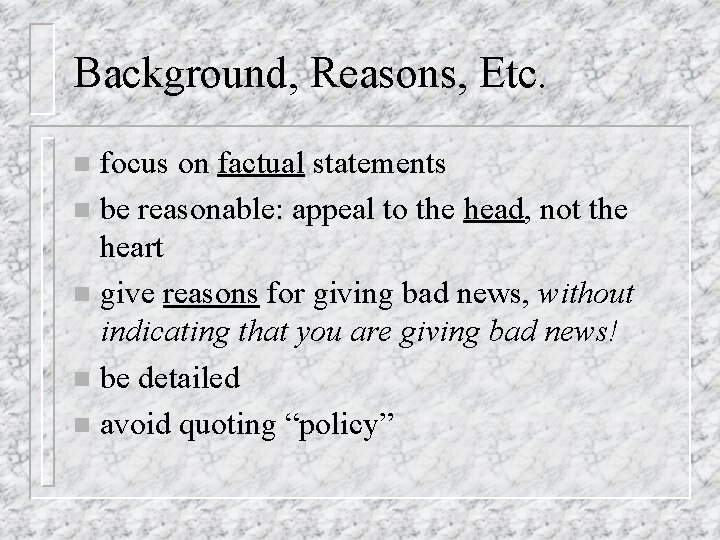 Background, Reasons, Etc.

• focus on factual statements
• be reasonable: appeal to the head, not the heart
• give reasons for giving bad news, without indicating that you are giving bad news!
• be detailed
• avoid quoting "policy"